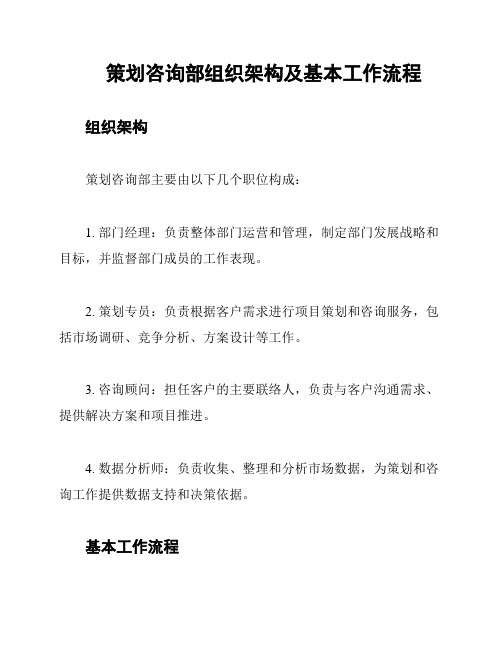 策划咨询部组织架构及基本工作流程

组织架构

策划咨询部主要由以下几个职位构成：

1. 部门经理：负责整体部门运营和管理，制定部门发展战略和目标，并监督部门成员的工作表现。

2. 策划专员：负责根据客户需求进行项目策划和咨询服务，包括市场调研、竞争分析、方案设计等工作。

3. 咨询顾问：担任客户的主要联络人，负责与客户沟通需求、提供解决方案和项目推进。

4. 数据分析师：负责收集、整理和分析市场数据，为策划和咨询工作提供数据支持和决策依据。

基本工作流程